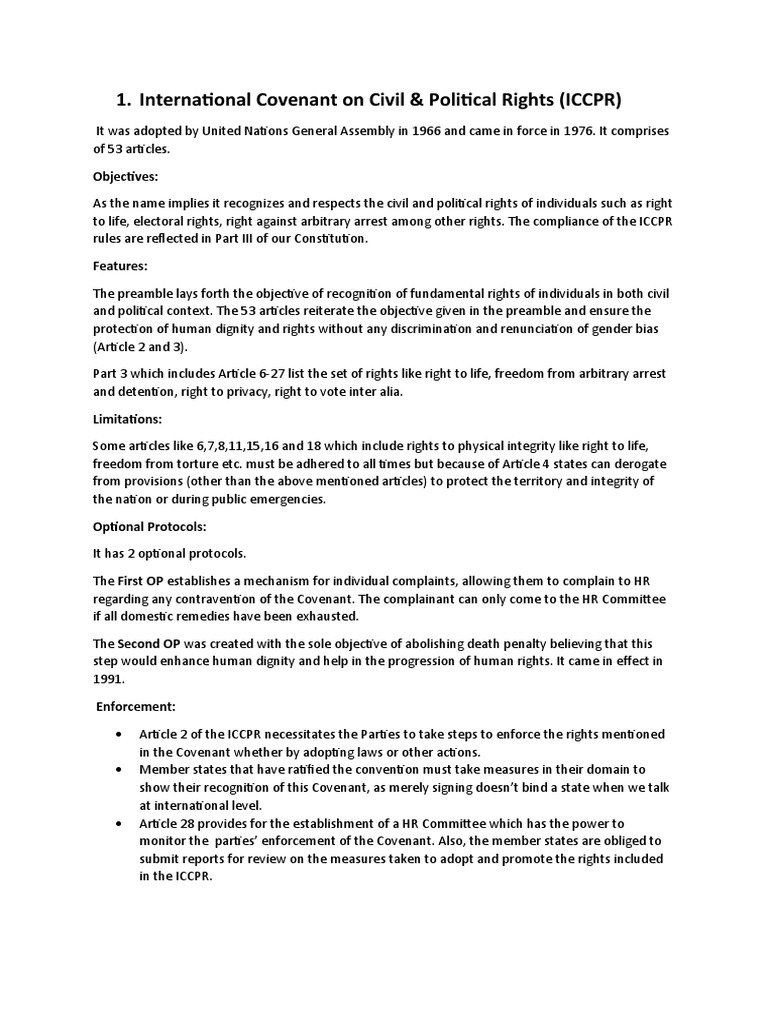 1. International Covenant on Civil & Political Rights (ICCPR)

It was adopted by United Nations General Assembly in 1966 and came in force in 1976. It comprises of 53 articles.

Objectives:

As the name implies it recognizes and respects the civil and political rights of individuals such as right to life, electoral rights, right against arbitrary arrest among other rights. The compliance of the ICCPR rules are reflected in Part III of our Constitution.

Features:

The preamble lays forth the objective of recognition of fundamental rights of individuals in both civil and political context. The 53 articles reiterate the objective given in the preamble and ensure the protection of human dignity and rights without any discrimination and renunciation of gender bias (Article 2 and 3).

Part 3 which includes Article 6-27 list the set of rights like right to life, freedom from arbitrary arrest and detention, right to privacy, right to vote inter alia.

Limitations:

Some articles like 6,7,8,11,15,16 and 18 which include rights to physical integrity like right to life, freedom from torture etc. must be adhered to all times but because of Article 4 states can derogate from provisions (other than the above mentioned articles) to protect the territory and integrity of the nation or during public emergencies.

Optional Protocols:

It has 2 optional protocols.

The First OP establishes a mechanism for individual complaints, allowing them to complain to HR regarding any contravention of the Covenant. The complainant can only come to the HR Committee if all domestic remedies have been exhausted.

The Second OP was created with the sole objective of abolishing death penalty believing that this step would enhance human dignity and help in the progression of human rights. It came in effect in 1991.

Enforcement:

• Article 2 of the ICCPR necessitates the Parties to take steps to enforce the rights mentioned in the Covenant whether by adopting laws or other actions.
• Member states that have ratified the convention must take measures in their domain to show their recognition of this Covenant, as merely signing doesn't bind a state when we talk at international level.
• Article 28 provides for the establishment of a HR Committee which has the power to monitor the parties' enforcement of the Covenant. Also, the member states are obliged to submit reports for review on the measures taken to adopt and promote the rights included in the ICCPR.